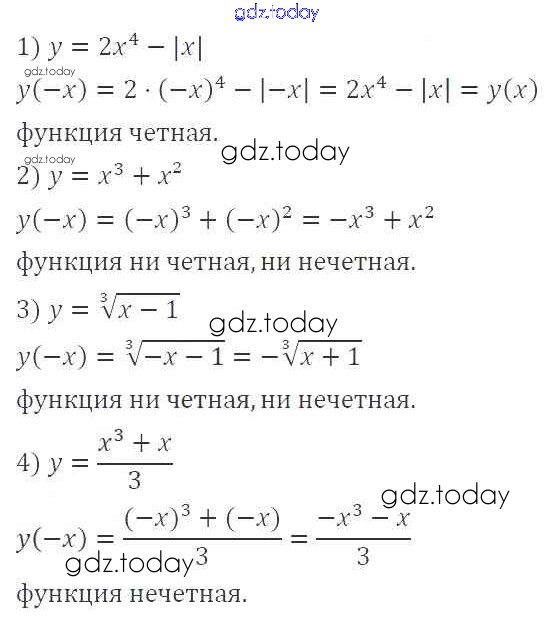 gdz.today

1) $y = 2x^4 - |x|$

gdz.today

$y(-x) = 2 \cdot (-x)^4 - |-x| = 2x^4 - |x| = y(x)$

функция четная. gdz.today

gdz.today

2) $y = x^3 + x^2$

$y(-x) = (-x)^3 + (-x)^2 = -x^3 + x^2$

функция ни четная, ни нечетная.

3) $y = \sqrt[3]{x - 1}$

gdz.today

$y(-x) = \sqrt[3]{-x - 1} = -\sqrt[3]{x + 1}$

функция ни четная, ни нечетная.

4) $y = \frac{x^3 + x}{3}$

gdz.today

$y(-x) = \frac{(-x)^3 + (-x)}{3} = \frac{-x^3 - x}{3}$

gdz.today

функция нечетная.